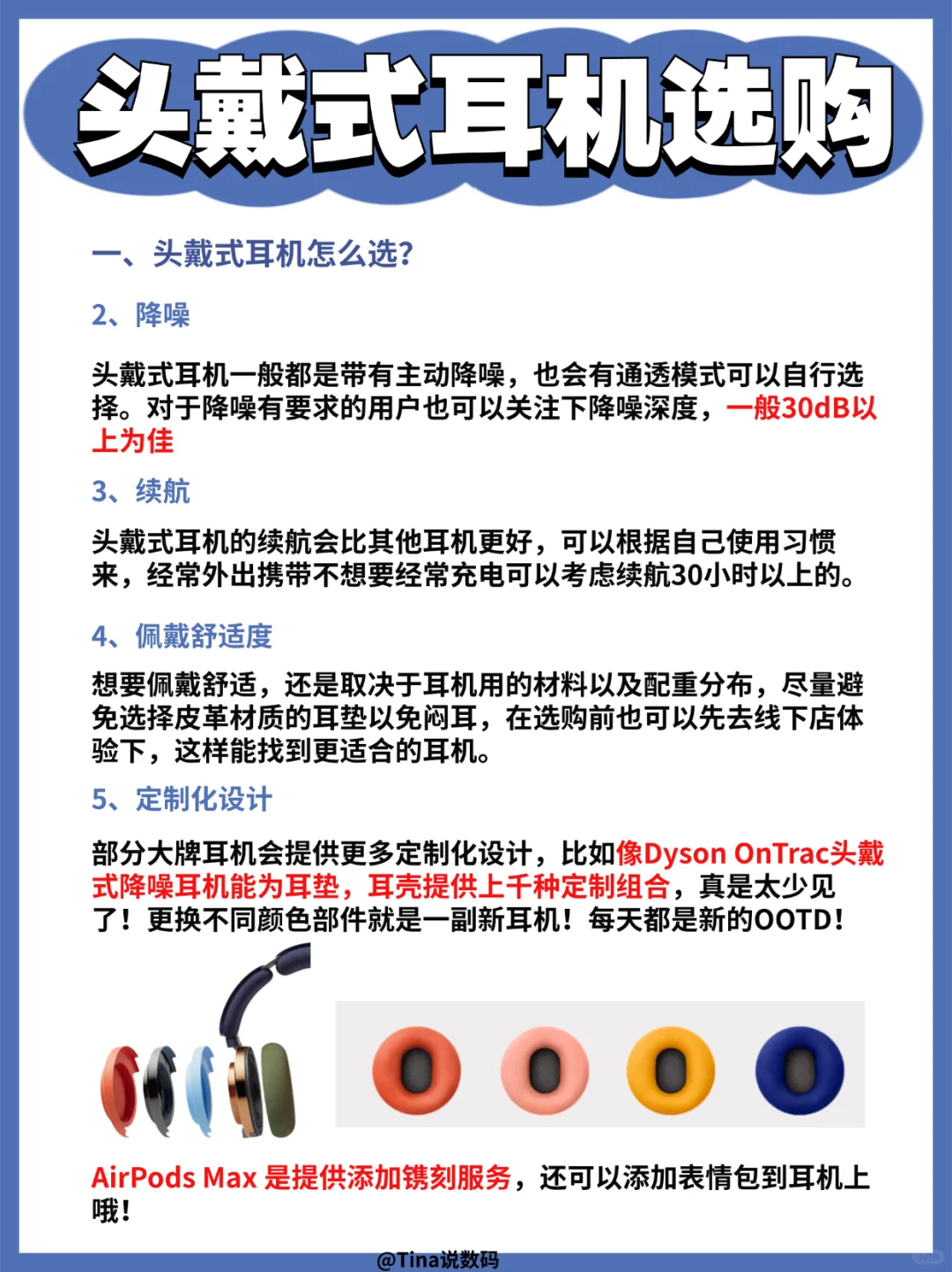 头戴式耳机选购

一、头戴式耳机怎么选?

2、降噪

头戴式耳机一般都是带有主动降噪，也会有通透模式可以自行选择。对于降噪有要求的用户也可以关注下降噪深度，一般30dB以上为佳

3、续航

头戴式耳机的续航会比其他耳机更好，可以根据自己使用习惯来，经常外出携带不想要经常充电可以考虑续航30小时以上的。

4、佩戴舒适度

想要佩戴舒适，还是取决于耳机用的材料以及配重分布，尽量避免选择皮革材质的耳垫以免闷耳，在选购前也可以先去线下店体验下，这样能找到更适合的耳机。

5、定制化设计

部分大牌耳机会提供更多定制化设计，比如像Dyson OnTrac头戴式降噪耳机能为耳垫，耳壳提供上千种定制组合，真是太少见了！更换不同颜色部件就是一副新耳机！每天都是新的OOTD！

AirPods Max 是提供添加镌刻服务，还可以添加表情包到耳机上哦！

@Tina说数码